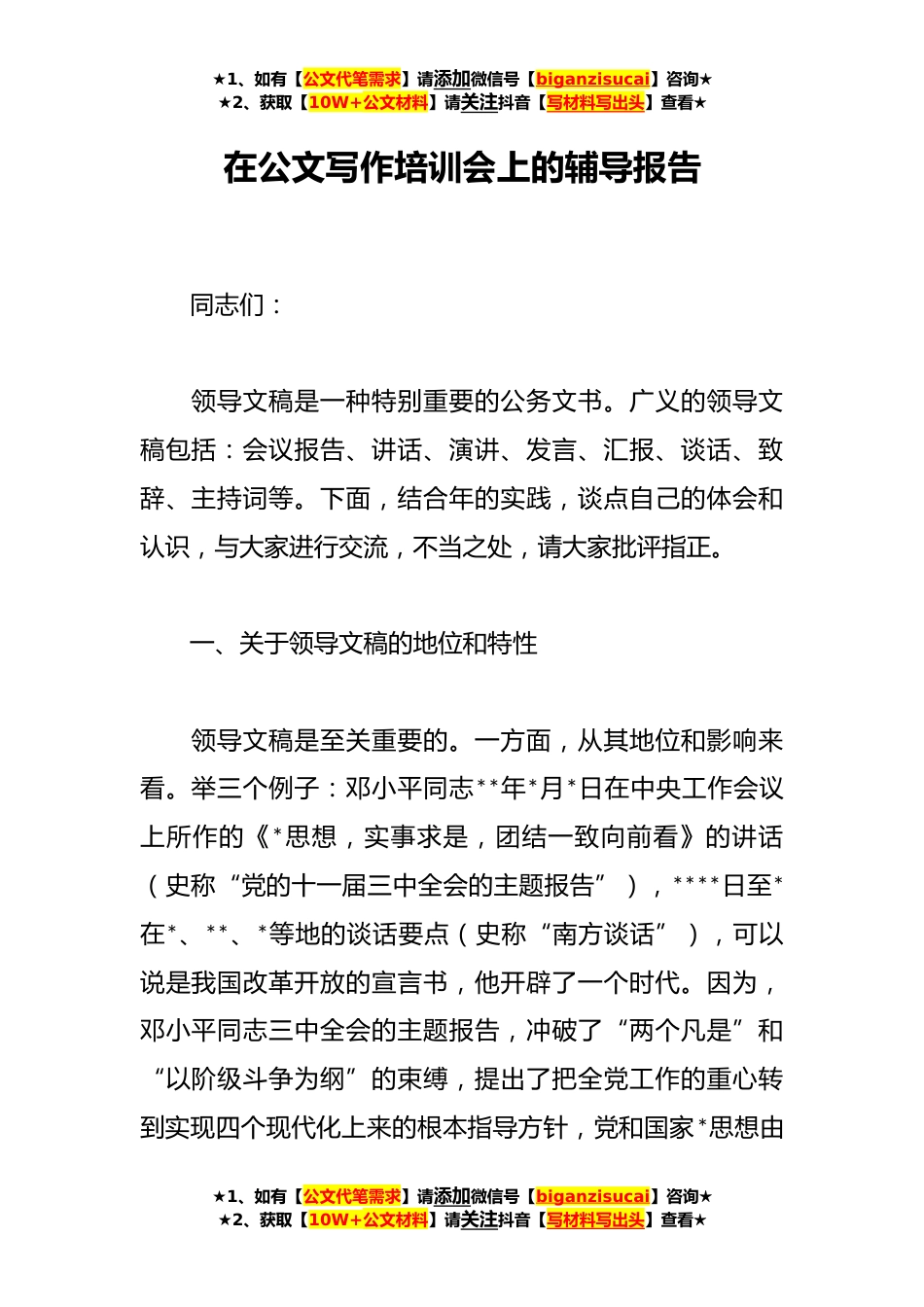 ★1、如有【公文代笔需求】请添加微信号【biganzisucai】咨询★
★2、获取【10W+公文材料】请关注抖音【写材料写出头】查看★

在公文写作培训会上的辅导报告

同志们：

领导文稿是一种特别重要的公务文书。广义的领导文稿包括：会议报告、讲话、演讲、发言、汇报、谈话、致辞、主持词等。下面，结合年的实践，谈点自己的体会和认识，与大家进行交流，不当之处，请大家批评指正。

一、关于领导文稿的地位和特性

领导文稿是至关重要的。一方面，从其地位和影响来看。举三个例子：邓小平同志**年*月*日在中央工作会议上所作的《*思想，实事求是，团结一致向前看》的讲话（史称“党的十一届三中全会的主题报告”），****日至*在*、**、*等地的谈话要点（史称“南方谈话”），可以说是我国改革开放的宣言书，他开辟了一个时代。因为，邓小平同志三中全会的主题报告，冲破了“两个凡是”和“以阶级斗争为纲”的束缚，提出了把全党工作的重心转到实现四个现代化上来的根本指导方针，党和国家*思想由

★1、如有【公文代笔需求】请添加微信号【biganzisucai】咨询★
★2、获取【10W+公文材料】请关注抖音【写材料写出头】查看★